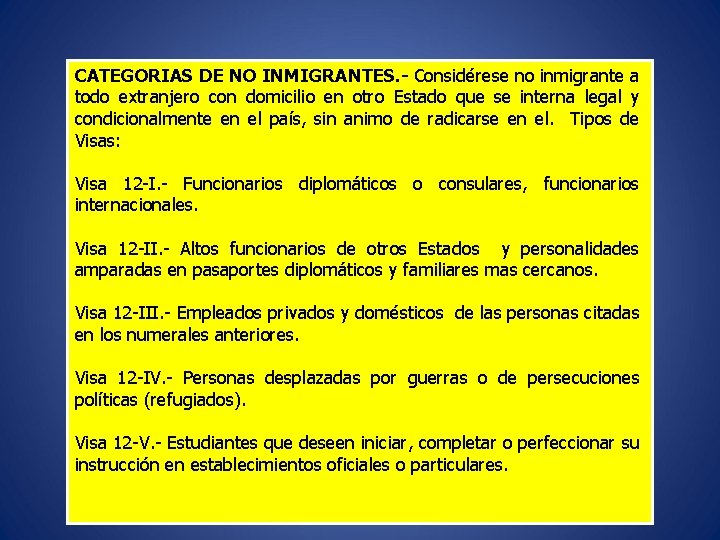 CATEGORIAS DE NO INMIGRANTES.- Considérese no inmigrante a todo extranjero con domicilio en otro Estado que se interna legal y condicionalmente en el país, sin animo de radicarse en el. Tipos de Visas:

Visa 12-I.- Funcionarios diplomáticos o consulares, funcionarios internacionales.

Visa 12-II.- Altos funcionarios de otros Estados y personalidades amparadas en pasaportes diplomáticos y familiares mas cercanos.

Visa 12-III.- Empleados privados y domésticos de las personas citadas en los numerales anteriores.

Visa 12-IV.- Personas desplazadas por guerras o de persecuciones políticas (refugiados).

Visa 12-V.- Estudiantes que deseen iniciar, completar o perfeccionar su instrucción en establecimientos oficiales o particulares.